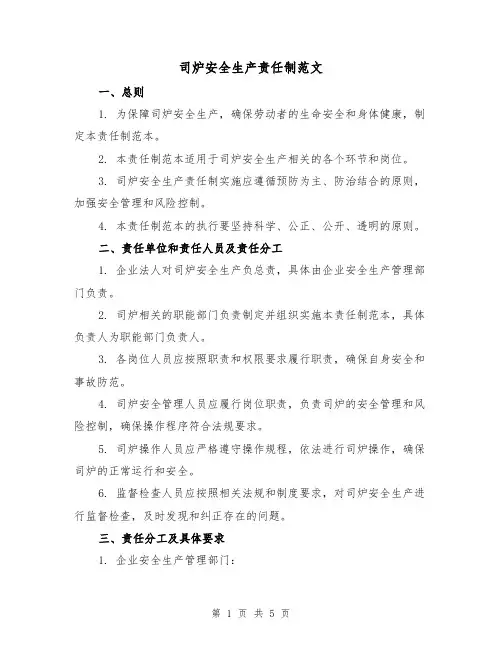 司炉安全生产责任制范文

一、总则

1. 为保障司炉安全生产，确保劳动者的生命安全和身体健康，制定本责任制范本。

2. 本责任制范本适用于司炉安全生产相关的各个环节和岗位。

3. 司炉安全生产责任制实施应遵循预防为主、防治结合的原则，加强安全管理和风险控制。

4. 本责任制范本的执行要坚持科学、公正、公开、透明的原则。

二、责任单位和责任人员及责任分工

1. 企业法人对司炉安全生产负总责，具体由企业安全生产管理部门负责。

2. 司炉相关的职能部门负责制定并组织实施本责任制范本，具体负责人为职能部门负责人。

3. 各岗位人员应按照职责和权限要求履行职责，确保自身安全和事故防范。

4. 司炉安全管理人员应履行岗位职责，负责司炉的安全管理和风险控制，确保操作程序符合法规要求。

5. 司炉操作人员应严格遵守操作规程，依法进行司炉操作，确保司炉的正常运行和安全。

6. 监督检查人员应按照相关法规和制度要求，对司炉安全生产进行监督检查，及时发现和纠正存在的问题。

三、责任分工及具体要求

1. 企业安全生产管理部门：

第 1 页 共 5 页